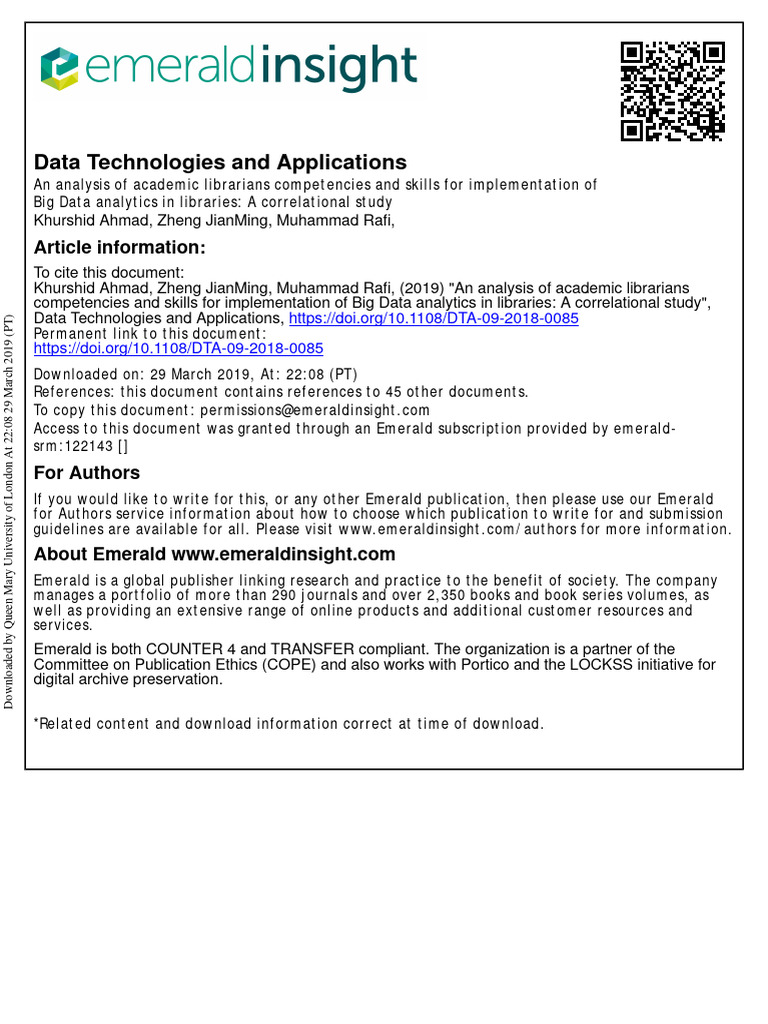 emeraldinsight

Data Technologies and Applications
An analysis of academic librarians competencies and skills for implementation of Big Data analytics in libraries: A correlational study
Khurshid Ahmad, Zheng JianMing, Muhammad Rafi,

Article information:
To cite this document:
Khurshid Ahmad, Zheng JianMing, Muhammad Rafi, (2019) "An analysis of academic librarians competencies and skills for implementation of Big Data analytics in libraries: A correlational study", Data Technologies and Applications, https://doi.org/10.1108/DTA-09-2018-0085
Permanent link to this document:
https://doi.org/10.1108/DTA-09-2018-0085

Downloaded on: 29 March 2019, At: 22:08 (PT)
References: this document contains references to 45 other documents.
To copy this document: permissions@emeraldinsight.com
Access to this document was granted through an Emerald subscription provided by emerald-srm:122143 []

For Authors
If you would like to write for this, or any other Emerald publication, then please use our Emerald for Authors service information about how to choose which publication to write for and submission guidelines are available for all. Please visit www.emeraldinsight.com/authors for more information.

About Emerald www.emeraldinsight.com
Emerald is a global publisher linking research and practice to the benefit of society. The company manages a portfolio of more than 290 journals and over 2,350 books and book series volumes, as well as providing an extensive range of online products and additional customer resources and services.

Emerald is both COUNTER 4 and TRANSFER compliant. The organization is a partner of the Committee on Publication Ethics (COPE) and also works with Portico and the LOCKSS initiative for digital archive preservation.

*Related content and download information correct at time of download.

Downloaded by Queen Mary University of London At 22:08 29 March 2019 (PT)